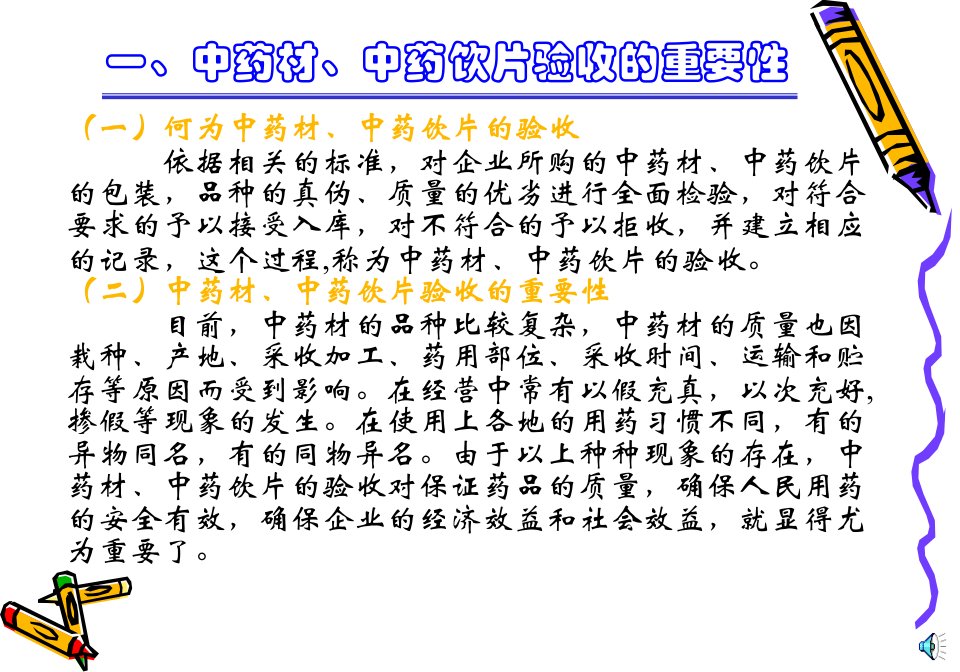 一、中药材、中药饮片验收的重要性

（一）何为中药材、中药饮片的验收

依据相关的标准，对企业所购的中药材、中药饮片的包装，品种的真伪、质量的优劣进行全面检验，对符合要求的予以接受入库，对不符合的予以拒收，并建立相应的记录，这个过程,称为中药材、中药饮片的验收。

（二）中药材、中药饮片验收的重要性

目前，中药材的品种比较复杂，中药材的质量也因栽种、产地、采收加工、药用部位、采收时间、运输和贮存等原因而受到影响。在经营中常有以假充真，以次充好,掺假等现象的发生。在使用上各地的用药习惯不同，有的异物同名，有的同物异名。由于以上种种现象的存在，中药材、中药饮片的验收对保证药品的质量，确保人民用药的安全有效，确保企业的经济效益和社会效益，就显得尤为重要了。